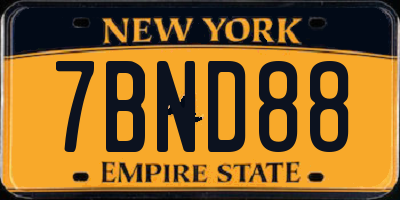 NEW YORK

7BND88

EMPIRE STATE